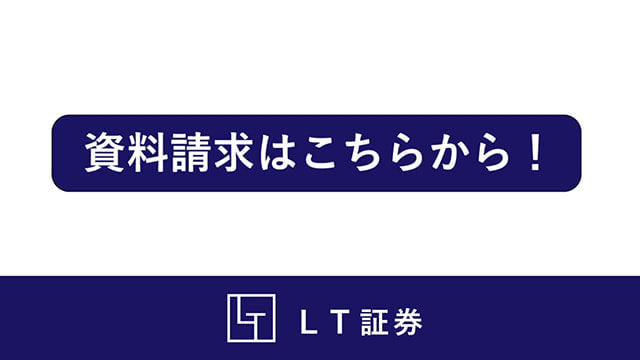 資料請求はこちらから！

ＬＴ証券